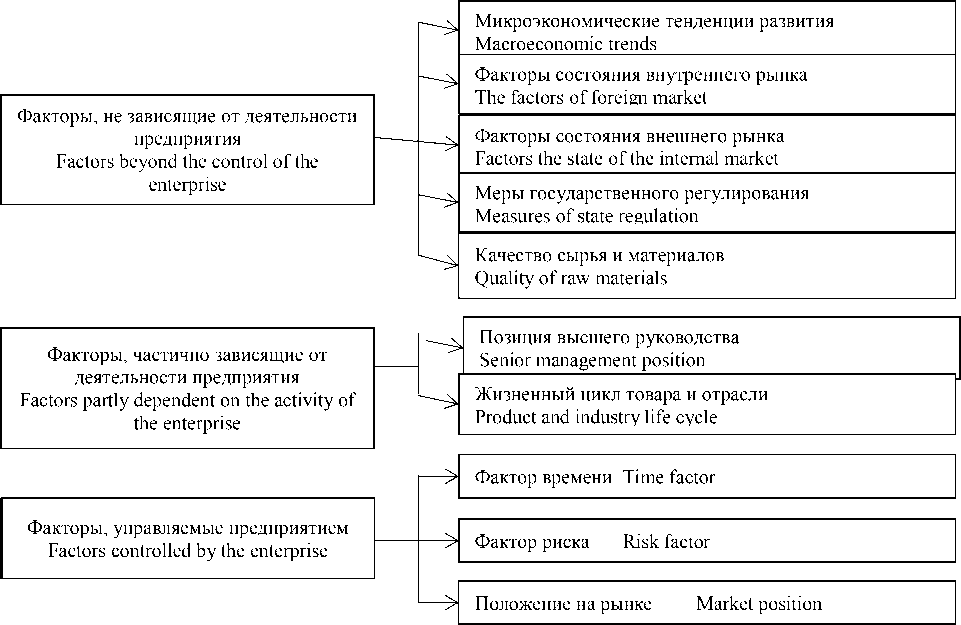 Факторы, не зависящие от деятельности предприятия
Factors beyond the control of the enterprise

Микроэкономические тенденции развития
Macroeconomic trends

Факторы состояния внутреннего рынка
The factors of foreign market

Факторы состояния внешнего рынка
Factors the state of the internal market

Меры государственного регулирования
Measures of state regulation

Качество сырья и материалов
Quality of raw materials

Факторы, частично зависящие от деятельности предприятия
Factors partly dependent on the activity of the enterprise

Позиция высшего руководства
Senior management position

Жизненный цикл товара и отрасли
Product and industry life cycle

Факторы, управляемые предприятием
Factors controlled by the enterprise

Фактор времени Time factor

Фактор риска Risk factor

Положение на рынке Market position